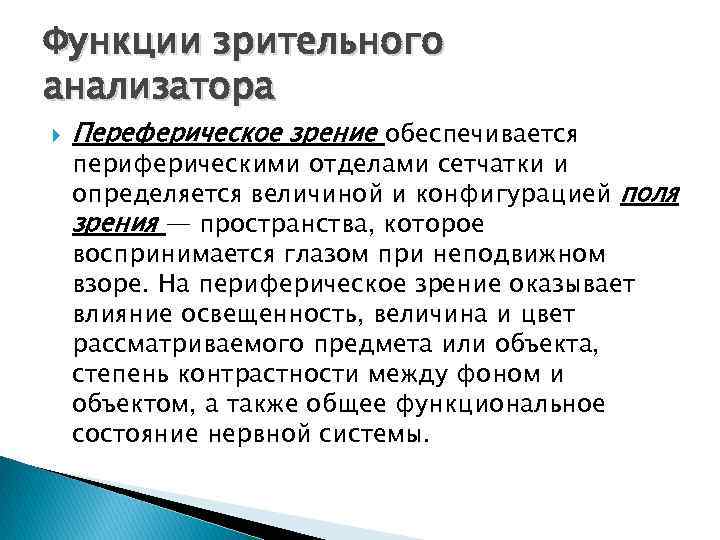 Функции зрительного анализатора

Переферическое зрение обеспечивается периферическими отделами сетчатки и определяется величиной и конфигурацией поля зрения — пространства, которое воспринимается глазом при неподвижном взоре. На периферическое зрение оказывает влияние освещенность, величина и цвет рассматриваемого предмета или объекта, степень контрастности между фоном и объектом, а также общее функциональное состояние нервной системы.